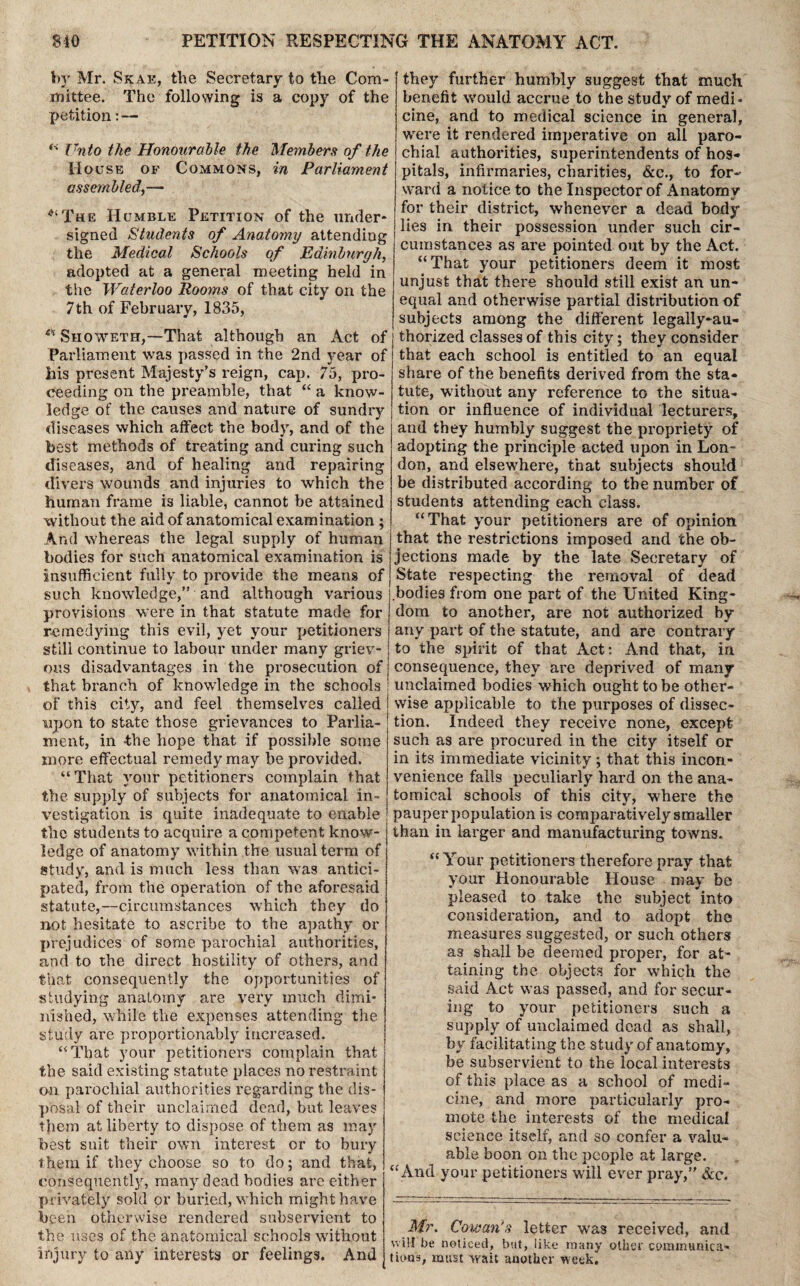 840 PETITION RESPECTING THE ANATOMY ACT.

by Mr. Skae, the Secretary to the Committee. The following is a copy of the petition:—

"Unto the Honourable the Members of the House of Commons, in Parliament assembled,—

"The Humble Petition of the undersigned Students of Anatomy attending the Medical Schools of Edinburgh, adopted at a general meeting held in the Waterloo Rooms of that city on the 7th of February, 1835,

"Showeth,—That although an Act of Parliament was passed in the 2nd year of his present Majesty's reign, cap. 75, proceeding on the preamble, that "a knowledge of the causes and nature of sundry diseases which affect the body, and of the best methods of treating and curing such diseases, and of healing and repairing divers wounds and injuries to which the human frame is liable, cannot be attained without the aid of anatomical examination; And whereas the legal supply of human bodies for such anatomical examination is insufficient fully to provide the means of such knowledge," and although various provisions were in that statute made for remedying this evil, yet your petitioners still continue to labour under many grievous disadvantages in the prosecution of that branch of knowledge in the schools of this city, and feel themselves called upon to state those grievances to Parliament, in the hope that if possible some more effectual remedy may be provided.

"That your petitioners complain that the supply of subjects for anatomical investigation is quite inadequate to enable the students to acquire a competent knowledge of anatomy within the usual term of study, and is much less than was anticipated, from the operation of the aforesaid statute,—circumstances which they do not hesitate to ascribe to the apathy or prejudices of some parochial authorities, and to the direct hostility of others, and that consequently the opportunities of studying anatomy are very much diminished, while the expenses attending the study are proportionably increased.

"That your petitioners complain that the said existing statute places no restraint on parochial authorities regarding the disposal of their unclaimed dead, but leaves them at liberty to dispose of them as may best suit their own interest or to bury them if they choose so to do; and that, consequently, many dead bodies are either privately sold or buried, which might have been otherwise rendered subservient to the uses of the anatomical schools without injury to any interests or feelings. And they further humbly suggest that much benefit would accrue to the study of medicine, and to medical science in general, were it rendered imperative on all parochial authorities, superintendents of hospitals, infirmaries, charities, &c., to forward a notice to the Inspector of Anatomy for their district, whenever a dead body lies in their possession under such circumstances as are pointed out by the Act.

"That your petitioners deem it most unjust that there should still exist an unequal and otherwise partial distribution of subjects among the different legally-authorized classes of this city; they consider that each school is entitled to an equal share of the benefits derived from the statute, without any reference to the situation or influence of individual lecturers, and they humbly suggest the propriety of adopting the principle acted upon in London, and elsewhere, that subjects should be distributed according to the number of students attending each class.

"That your petitioners are of opinion that the restrictions imposed and the objections made by the late Secretary of State respecting the removal of dead bodies from one part of the United Kingdom to another, are not authorized by any part of the statute, and are contrary to the spirit of that Act: And that, in consequence, they are deprived of many unclaimed bodies which ought to be otherwise applicable to the purposes of dissection. Indeed they receive none, except such as are procured in the city itself or in its immediate vicinity; that this inconvenience falls peculiarly hard on the anatomical schools of this city, where the pauper population is comparatively smaller than in larger and manufacturing towns.

"Your petitioners therefore pray that your Honourable House may be pleased to take the subject into consideration, and to adopt the measures suggested, or such others as shall be deemed proper, for attaining the objects for which the said Act was passed, and for securing to your petitioners such a supply of unclaimed dead as shall, by facilitating the study of anatomy, be subservient to the local interests of this place as a school of medicine, and more particularly promote the interests of the medical science itself, and so confer a valuable boon on the people at large.

"And your petitioners will ever pray," &c.

Mr. Cowan's letter was received, and will be noticed, but, like many other communications, must wait another week.